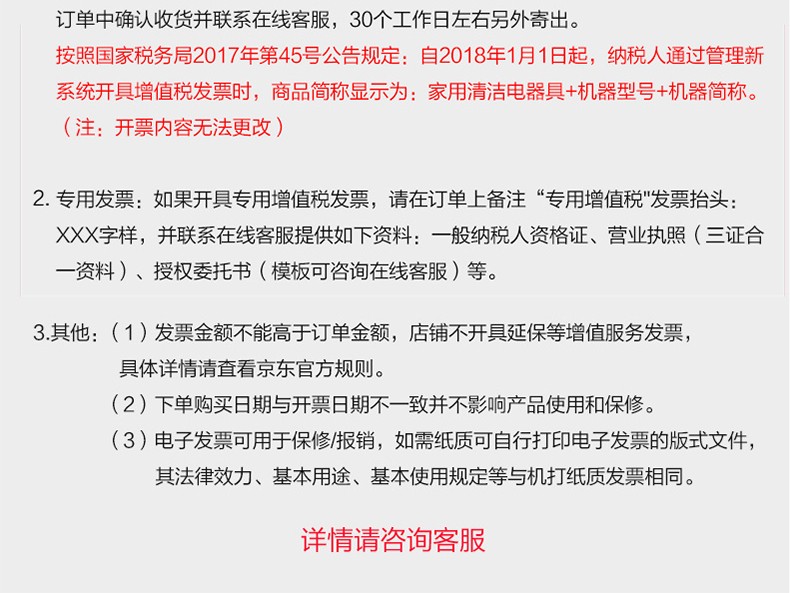 订单中确认收货并联系在线客服，30个工作日左右另外寄出。
按照国家税务局2017年第45号公告规定：自2018年1月1日起，纳税人通过管理新系统开具增值税发票时，商品简称显示为：家用清洁电器具+机器型号+机器简称。（注：开票内容无法更改）

2. 专用发票：如果开具专用增值税发票，请在订单上备注“专用增值税"发票抬头：XXX字样，并联系在线客服提供如下资料：一般纳税人资格证、营业执照（三证合一资料）、授权委托书（模板可咨询在线客服）等。

3.其他：（1）发票金额不能高于订单金额，店铺不开具延保等增值服务发票，具体详情请查看京东官方规则。
（2）下单购买日期与开票日期不一致并不影响产品使用和保修。
（3）电子发票可用于保修/报销，如需纸质可自行打印电子发票的版式文件，其法律效力、基本用途、基本使用规定等与机打纸质发票相同。

详情请咨询客服